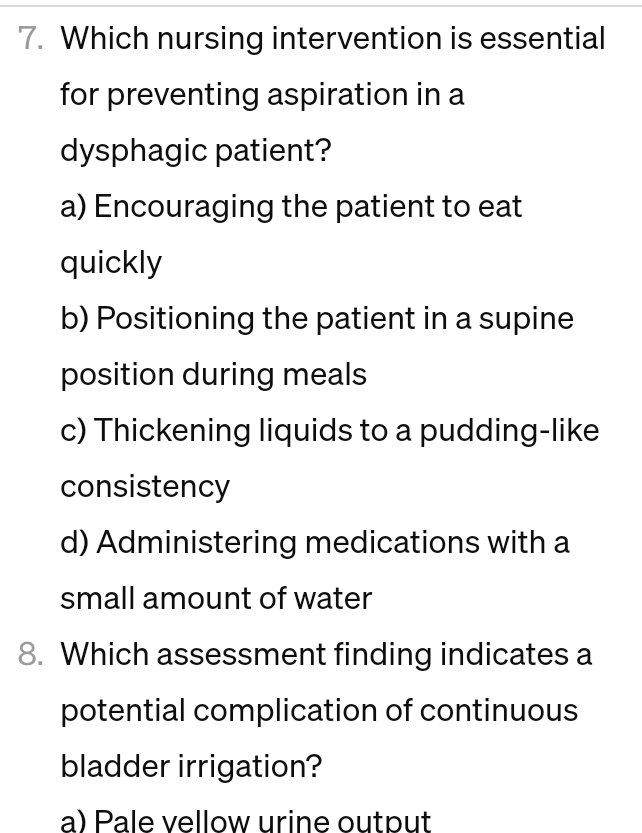 7. Which nursing intervention is essential for preventing aspiration in a dysphagic patient?

a) Encouraging the patient to eat quickly

b) Positioning the patient in a supine position during meals

c) Thickening liquids to a pudding-like consistency

d) Administering medications with a small amount of water

8. Which assessment finding indicates a potential complication of continuous bladder irrigation?

a) Pale yellow urine output